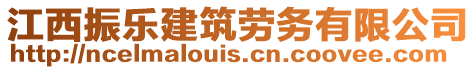 江西振乐建筑劳务有限公司
http://ncelmalouis.cn.coovee.com